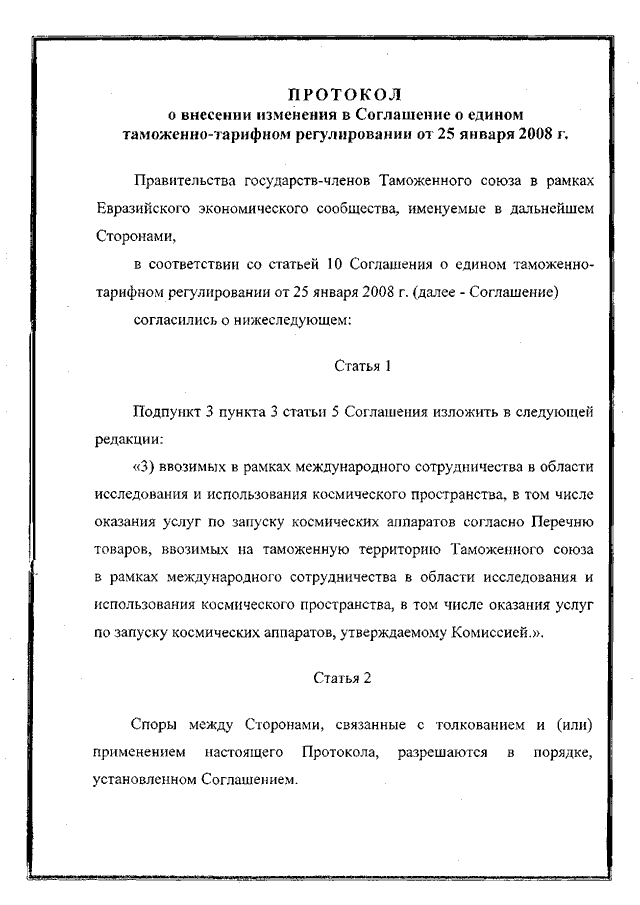 ПРОТОКОЛ
о внесении изменения в Соглашение о едином таможенно-тарифном регулировании от 25 января 2008 г.

Правительства государств-членов Таможенного союза в рамках Евразийского экономического сообщества, именуемые в дальнейшем Сторонами,

в соответствии со статьей 10 Соглашения о едином таможенно-тарифном регулировании от 25 января 2008 г. (далее - Соглашение)

согласились о нижеследующем:

Статья 1

Подпункт 3 пункта 3 статьи 5 Соглашения изложить в следующей редакции:

«3) ввозимых в рамках международного сотрудничества в области исследования и использования космического пространства, в том числе оказания услуг по запуску космических аппаратов согласно Перечню товаров, ввозимых на таможенную территорию Таможенного союза в рамках международного сотрудничества в области исследования и использования космического пространства, в том числе оказания услуг по запуску космических аппаратов, утверждаемому Комиссией.».

Статья 2

Споры между Сторонами, связанные с толкованием и (или) применением настоящего Протокола, разрешаются в порядке, установленном Соглашением.